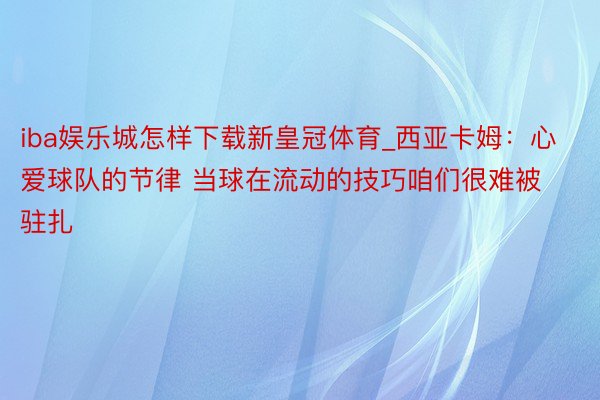 iba娱乐城怎样下载新皇冠体育_西亚卡姆：心爱球队的节律 当球在流动的技巧咱们很难被驻扎